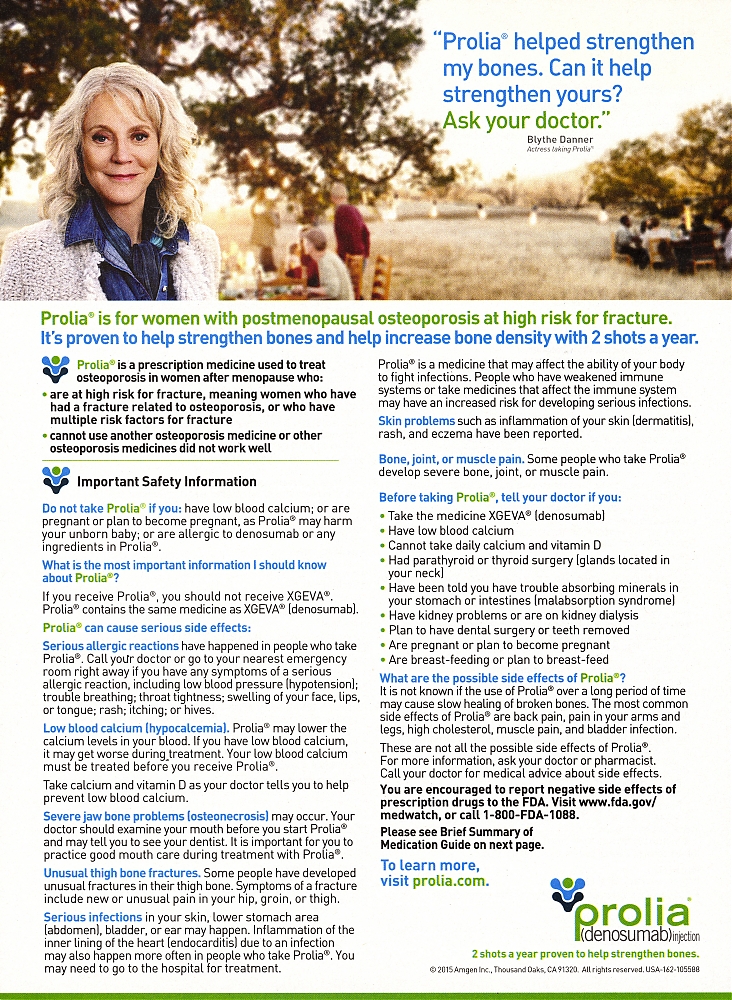 "Prolia® helped strengthen my bones. Can it help strengthen yours? Ask your doctor."
Blythe Danner
Actress taking Prolia®

Prolia® is for women with postmenopausal osteoporosis at high risk for fracture. It's proven to help strengthen bones and help increase bone density with 2 shots a year.

Prolia® is a prescription medicine used to treat osteoporosis in women after menopause who:
• are at high risk for fracture, meaning women who have had a fracture related to osteoporosis, or who have multiple risk factors for fracture
• cannot use another osteoporosis medicine or other osteoporosis medicines did not work well

Important Safety Information

Do not take Prolia® if you: have low blood calcium; or are pregnant or plan to become pregnant, as Prolia® may harm your unborn baby; or are allergic to denosumab or any ingredients in Prolia®.

What is the most important information I should know about Prolia®?
If you receive Prolia®, you should not receive XGEVA®. Prolia® contains the same medicine as XGEVA® (denosumab).

Prolia® can cause serious side effects:
Serious allergic reactions have happened in people who take Prolia®. Call your doctor or go to your nearest emergency room right away if you have any symptoms of a serious allergic reaction, including low blood pressure (hypotension); trouble breathing; throat tightness; swelling of your face, lips, or tongue; rash; itching; or hives.

Low blood calcium (hypocalcemia). Prolia® may lower the calcium levels in your blood. If you have low blood calcium, it may get worse during treatment. Your low blood calcium must be treated before you receive Prolia®.

Take calcium and vitamin D as your doctor tells you to help prevent low blood calcium.

Severe jaw bone problems (osteonecrosis) may occur. Your doctor should examine your mouth before you start Prolia® and may tell you to see your dentist. It is important for you to practice good mouth care during treatment with Prolia®.

Unusual thigh bone fractures. Some people have developed unusual fractures in their thigh bone. Symptoms of a fracture include new or unusual pain in your hip, groin, or thigh.

Serious infections in your skin, lower stomach area (abdomen), bladder, or ear may happen. Inflammation of the inner lining of the heart (endocarditis) due to an infection may also happen more often in people who take Prolia®. You may need to go to the hospital for treatment.

Prolia® is a medicine that may affect the ability of your body to fight infections. People who have weakened immune systems or take medicines that affect the immune system may have an increased risk for developing serious infections.

Skin problems such as inflammation of your skin (dermatitis), rash, and eczema have been reported.

Bone, joint, or muscle pain. Some people who take Prolia® develop severe bone, joint, or muscle pain.

Before taking Prolia®, tell your doctor if you:
• Take the medicine XGEVA® (denosumab)
• Have low blood calcium
• Cannot take daily calcium and vitamin D
• Had parathyroid or thyroid surgery (glands located in your neck)
• Have been told you have trouble absorbing minerals in your stomach or intestines (malabsorption syndrome)
• Have kidney problems or are on kidney dialysis
• Plan to have dental surgery or teeth removed
• Are pregnant or plan to become pregnant
• Are breast-feeding or plan to breast-feed

What are the possible side effects of Prolia®?
It is not known if the use of Prolia® over a long period of time may cause slow healing of broken bones. The most common side effects of Prolia® are back pain, pain in your arms and legs, high cholesterol, muscle pain, and bladder infection.

These are not all the possible side effects of Prolia®. For more information, ask your doctor or pharmacist. Call your doctor for medical advice about side effects.

You are encouraged to report negative side effects of prescription drugs to the FDA. Visit www.fda.gov/medwatch, or call 1-800-FDA-1088.

Please see Brief Summary of Medication Guide on next page.

To learn more, visit prolia.com.

prolia® (denosumab) injection
2 shots a year proven to help strengthen bones.
© 2015 Amgen Inc., Thousand Oaks, CA 91320. All rights reserved. USA-162-105588